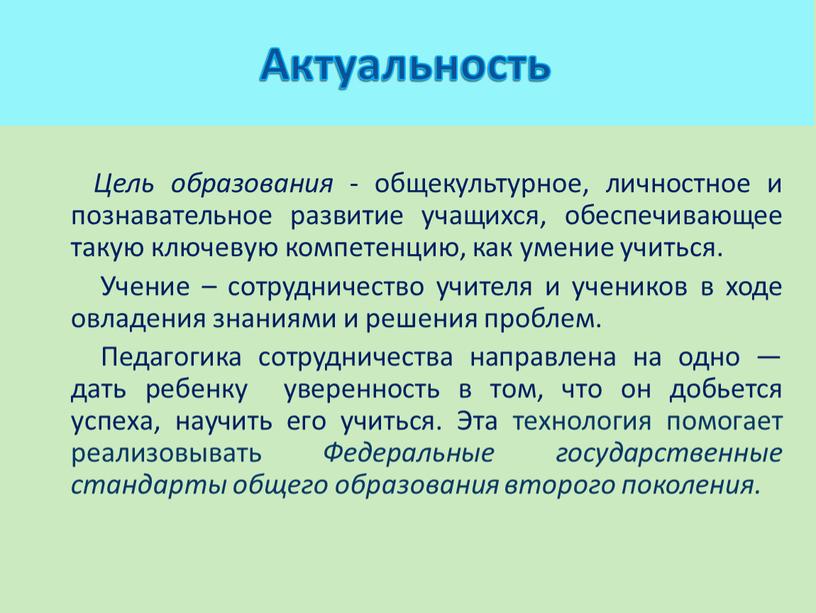 Актуальность

Цель образования - общекультурное, личностное и познавательное развитие учащихся, обеспечивающее такую ключевую компетенцию, как умение учиться.

Учение – сотрудничество учителя и учеников в ходе овладения знаниями и решения проблем.

Педагогика сотрудничества направлена на одно — дать ребенку уверенность в том, что он добьется успеха, научить его учиться. Эта технология помогает реализовывать Федеральные государственные стандарты общего образования второго поколения.